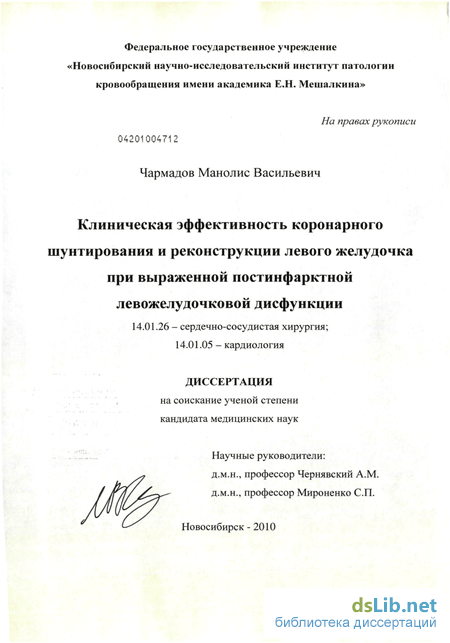 Федеральное государственное учреждение
«Новосибирский научно-исследовательский институт патологии кровообращения имени академика Е.Н. Мешалкина»

На правах рукописи

04201004712

Чармадов Манолис Васильевич

Клиническая эффективность коронарного шунтирования и реконструкции левого желудочка при выраженной постинфарктной левожелудочковой дисфункции

14.01.26 – сердечно-сосудистая хирургия;
14.01.05 – кардиология

ДИССЕРТАЦИЯ
на соискание ученой степени
кандидата медицинских наук

Научные руководители:
д.м.н., профессор Чернявский А.М.
д.м.н., профессор Мироненко С.П.

Новосибирск - 2010

dsLib.net
библиотека диссертаций